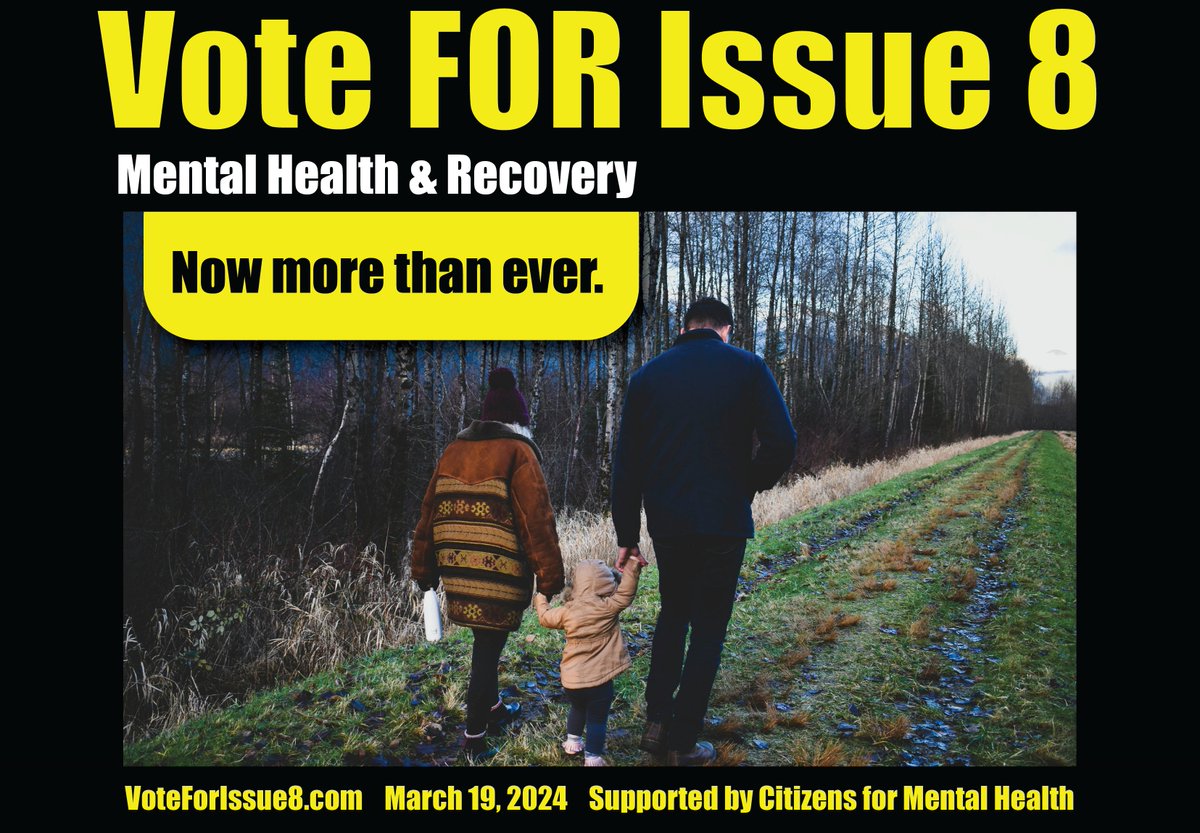 Vote FOR Issue 8

Mental Health & Recovery

Now more than ever.

VoteForIssue8.com March 19, 2024 Supported by Citizens for Mental Health